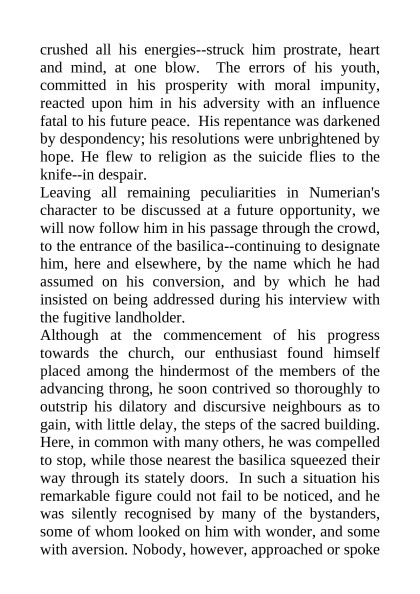 crushed all his energies--struck him prostrate, heart and mind, at one blow. The errors of his youth, committed in his prosperity with moral impunity, reacted upon him in his adversity with an influence fatal to his future peace. His repentance was darkened by despondency; his resolutions were unbrightened by hope. He flew to religion as the suicide flies to the knife--in despair.

Leaving all remaining peculiarities in Numerian's character to be discussed at a future opportunity, we will now follow him in his passage through the crowd, to the entrance of the basilica--continuing to designate him, here and elsewhere, by the name which he had assumed on his conversion, and by which he had insisted on being addressed during his interview with the fugitive landholder.

Although at the commencement of his progress towards the church, our enthusiast found himself placed among the hindermost of the members of the advancing throng, he soon contrived so thoroughly to outstrip his dilatory and discursive neighbours as to gain, with little delay, the steps of the sacred building. Here, in common with many others, he was compelled to stop, while those nearest the basilica squeezed their way through its stately doors. In such a situation his remarkable figure could not fail to be noticed, and he was silently recognised by many of the bystanders, some of whom looked on him with wonder, and some with aversion. Nobody, however, approached or spoke